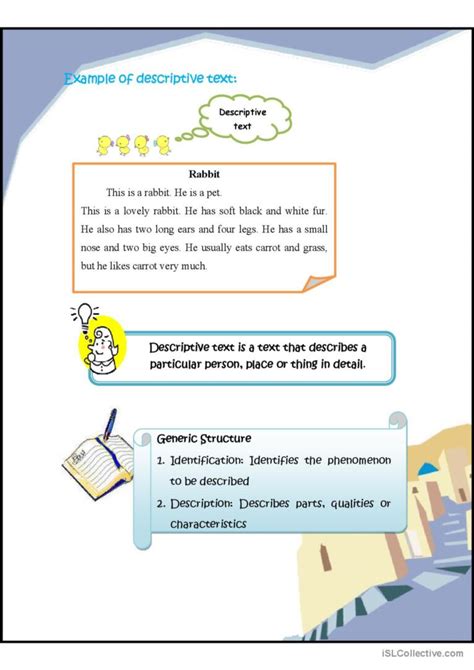 Example of descriptive text:

Descriptive text

Rabbit

This is a rabbit. He is a pet.

This is a lovely rabbit. He has soft black and white fur. He also has two long ears and four legs. He has a small nose and two big eyes. He usually eats carrot and grass, but he likes carrot very much.

Descriptive text is a text that describes a particular person, place or thing in detail.

Generic Structure

1. Identification: Identifies the phenomenon to be described

2. Description: Describes parts, qualities or characteristics

iSLCollective.com